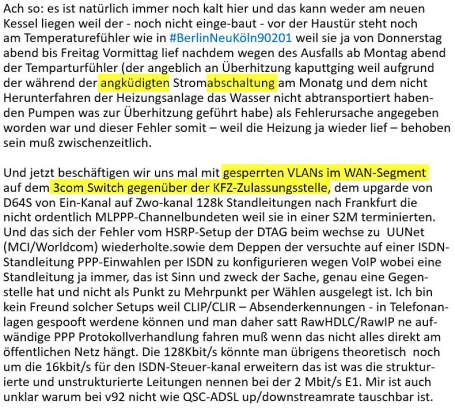 Ach so: es ist natürlich immer noch kalt hier und das kann weder am neuen Kessel liegen weil der - noch nicht einge-baut - vor der Haustür steht noch am Temperaturefühler wie in #BerlinNeuKöln90201 weil sie ja von Donnerstag abend bis Freitag Vormittag lief nachdem wegen des Ausfalls ab Montag abend der Temparturfühler (der angeblich an Überhitzung kaputtging weil aufgrund der während der angküdigten Stromabschaltung am Monatg und dem nicht Herunterfahren der Heizungsanlage das Wasser nicht abtransportiert habenden Pumpen was zur Überhitzung geführt habe) als Fehlerursache angegeben worden war und dieser Fehler somit – weil die Heizung ja wieder lief – behoben sein muß zwischenzeitlich.

Und jetzt beschäftigen wir uns mal mit gesperrten VLANs im WAN-Segment auf dem 3com Switch gegenüber der KFZ-Zulassungsstelle, dem upgarde von D64S von Ein-Kanal auf Zwo-kanal 128k Standleitungen nach Frankfurt die nicht ordentlich MLPPP-Channelbundeten weil sie in einer S2M terminierten. Und das sich der Fehler vom HSRP-Setup der DTAG beim wechse zu UUNet (MCI/Worldcom) wiederholte.sowie dem Deppen der versuchte auf einer ISDN-Standleitung PPP-Einwahlen per ISDN zu konfigurieren wegen VoIP wobei eine Standleitung ja immer, das ist Sinn und zweck der Sache, genau eine Gegenstelle hat und nicht als Punkt zu Mehrpunkt per Wählen ausgelegt ist. Ich bin kein Freund solcher Setups weil CLIP/CLIR – Absenderkennungen - in Telefonanlagen gespooft werdene können und man daher satt RawHDLC/RawIP ne aufwändige PPP Protokollverhandlung fahren muß wenn das nicht alles direkt am öffentlichen Netz hängt. Die 128Kbit/s könnte man übrigens theoretisch noch um die 16kbit/s für den ISDN-Steuer-kanal erweitern das ist was die strukturierte und unstrukturierte Leitungen nennen bei der 2 Mbit/s E1. Mir ist auch unklar warum bei v92 nicht wie QSC-ADSL up/downstreamrate tauschbar ist.